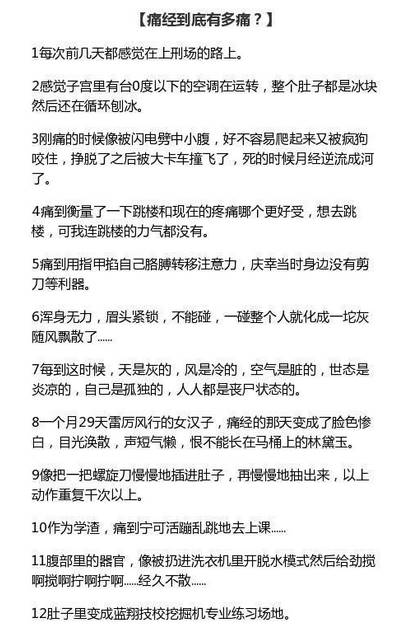 【痛经到底有多痛？】

1每次前几天都感觉在上刑场的路上。

2感觉子宫里有台0度以下的空调在运转，整个肚子都是冰块然后还在循环刨冰。

3刚痛的时候像被闪电劈中小腹，好不容易爬起来又被疯狗咬住，挣脱了之后被大卡车撞飞了，死的时候月经逆流成河了。

4痛到衡量了一下跳楼和现在的疼痛哪个更好受，想去跳楼，可我连跳楼的力气都没有。

5痛到用指甲掐自己胳膊转移注意力，庆幸当时身边没有剪刀等利器。

6浑身无力，眉头紧锁，不能碰，一碰整个人就化成一坨灰随风飘散了......

7每到这时候，天是灰的，风是冷的，空气是脏的，世态是炎凉的，自己是孤独的，人人都是丧尸状态的。

8一个月29天雷厉风行的女汉子，痛经的那天变成了脸色惨白，目光涣散，声短气懒，恨不能长在马桶上的林黛玉。

9像把一把螺旋刀慢慢地插进肚子，再慢慢地抽出来，以上动作重复千次以上。

10作为学渣，痛到宁可活蹦乱跳地去上课......

11腹部里的器官，像被扔进洗衣机里开脱水模式然后给劲搅啊搅啊拧啊拧啊......经久不散......

12肚子里变成蓝翔技校挖掘机专业练习场地。